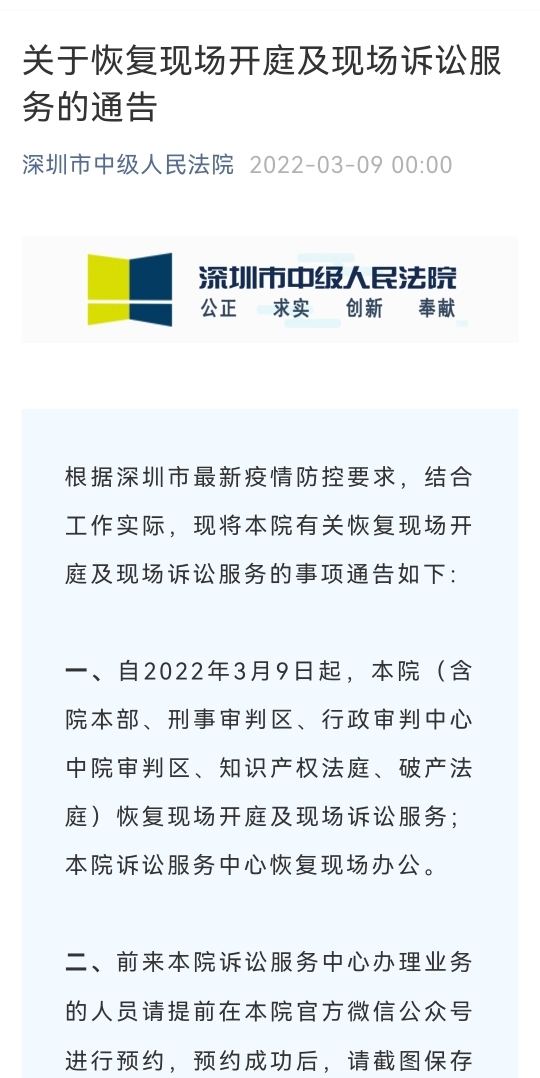 关于恢复现场开庭及现场诉讼服务的通告

深圳市中级人民法院 2022-03-09 00:00

深圳市中级人民法院
公正 求实 创新 奉献

根据深圳市最新疫情防控要求，结合工作实际，现将本院有关恢复现场开庭及现场诉讼服务的事项通告如下：

一、自2022年3月9日起，本院（含院本部、刑事审判区、行政审判中心中院审判区、知识产权法庭、破产法庭）恢复现场开庭及现场诉讼服务；本院诉讼服务中心恢复现场办公。

二、前来本院诉讼服务中心办理业务的人员请提前在本院官方微信公众号进行预约，预约成功后，请截图保存